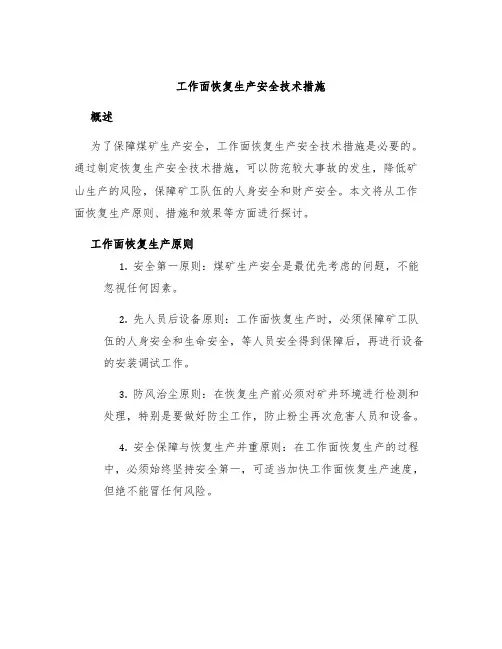 工作面恢复生产安全技术措施

概述

为了保障煤矿生产安全，工作面恢复生产安全技术措施是必要的。通过制定恢复生产安全技术措施，可以防范较大事故的发生，降低矿山生产的风险，保障矿工队伍的人身安全和财产安全。本文将从工作面恢复生产原则、措施和效果等方面进行探讨。

工作面恢复生产原则

1. 安全第一原则：煤矿生产安全是最优先考虑的问题，不能忽视任何因素。

2. 先人员后设备原则：工作面恢复生产时，必须保障矿工队伍的人身安全和生命安全，等人员安全得到保障后，再进行设备的安装调试工作。

3. 防风治尘原则：在恢复生产前必须对矿井环境进行检测和处理，特别是要做好防尘工作，防止粉尘再次危害人员和设备。

4. 安全保障与恢复生产并重原则：在工作面恢复生产的过程中，必须始终坚持安全第一，可适当加快工作面恢复生产速度，但绝不能冒任何风险。